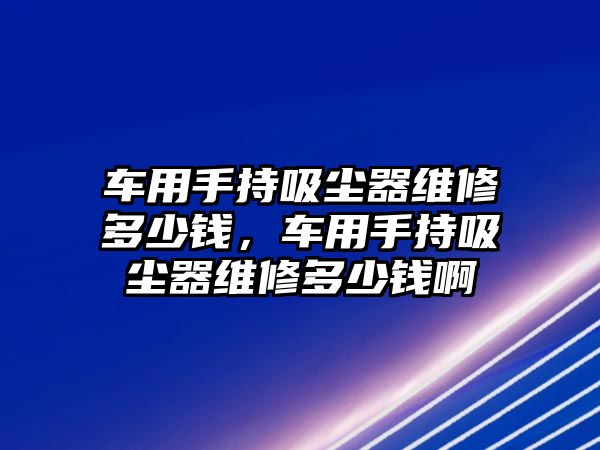 车用手持吸尘器维修多少钱，车用手持吸尘器维修多少钱啊